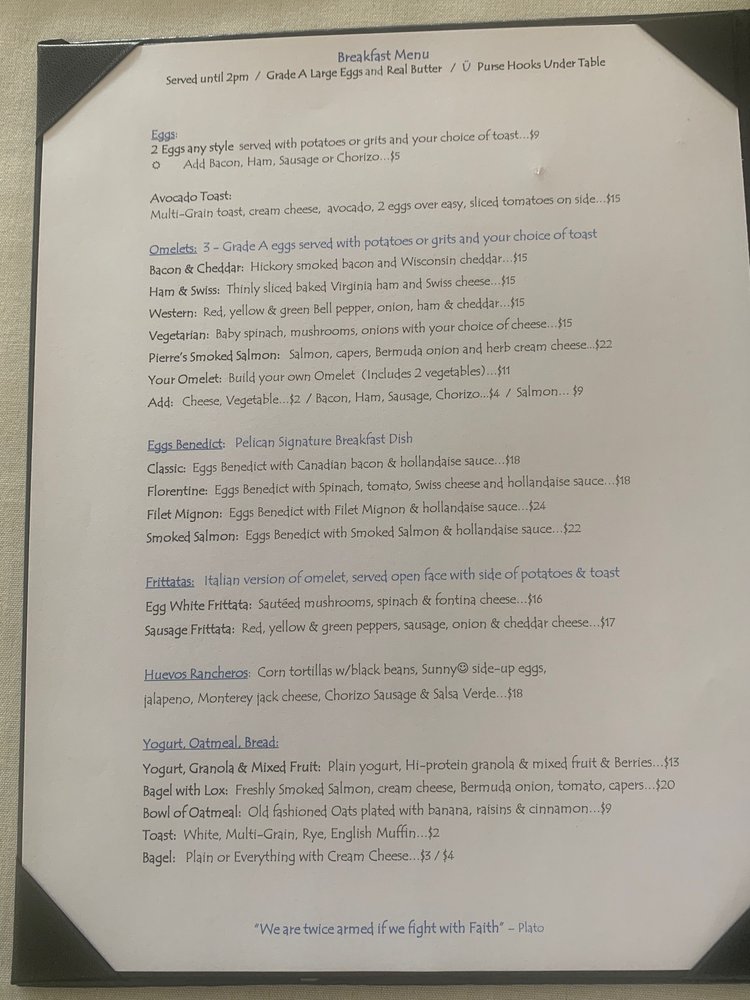 Breakfast Menu
Served until 2pm / Grade A Large Eggs and Real Butter / Ü Purse Hooks Under Table

Eggs:
2 Eggs any style served with potatoes or grits and your choice of toast...$9
o Add Bacon, Ham, Sausage or Chorizo...$5

Avocado Toast:
Multi-Grain toast, cream cheese, avocado, 2 eggs over easy, sliced tomatoes on side...$15

Omelets: 3 - Grade A eggs served with potatoes or grits and your choice of toast
Bacon & Cheddar: Hickory smoked bacon and Wisconsin cheddar...$15
Ham & Swiss: Thinly sliced baked Virginia ham and Swiss cheese...$15
Western: Red, yellow & green Bell pepper, onion, ham & cheddar...$15
Vegetarian: Baby spinach, mushrooms, onions with your choice of cheese...$15
Pierre's Smoked Salmon: Salmon, capers, Bermuda onion and herb cream cheese...$22
Your Omelet: Build your own Omelet (Includes 2 vegetables)...$11
Add: Cheese, Vegetable...$2 / Bacon, Ham, Sausage, Chorizo...$4 / Salmon... $9

Eggs Benedict: Pelican Signature Breakfast Dish
Classic: Eggs Benedict with Canadian bacon & hollandaise sauce...$18
Florentine: Eggs Benedict with Spinach, tomato, Swiss cheese and hollandaise sauce...$18
Filet Mignon: Eggs Benedict with Filet Mignon & hollandaise sauce...$24
Smoked Salmon: Eggs Benedict with Smoked Salmon & hollandaise sauce...$22

Frittatas: Italian version of omelet, served open face with side of potatoes & toast
Egg White Frittata: Sautéed mushrooms, spinach & fontina cheese...$16
Sausage Frittata: Red, yellow & green peppers, sausage, onion & cheddar cheese...$17

Huevos Rancheros: Corn tortillas w/black beans, Sunny☺ side-up eggs, jalapeno, Monterey jack cheese, Chorizo Sausage & Salsa Verde...$18

Yogurt, Oatmeal, Bread:
Yogurt, Granola & Mixed Fruit: Plain yogurt, Hi-protein granola & mixed fruit & Berries...$13
Bagel with Lox: Freshly Smoked Salmon, cream cheese, Bermuda onion, tomato, capers...$20
Bowl of Oatmeal: Old fashioned Oats plated with banana, raisins & cinnamon...$9
Toast: White, Multi-Grain, Rye, English Muffin...$2
Bagel: Plain or Everything with Cream Cheese...$3 / $4

"We are twice armed if we fight with Faith" - Plato